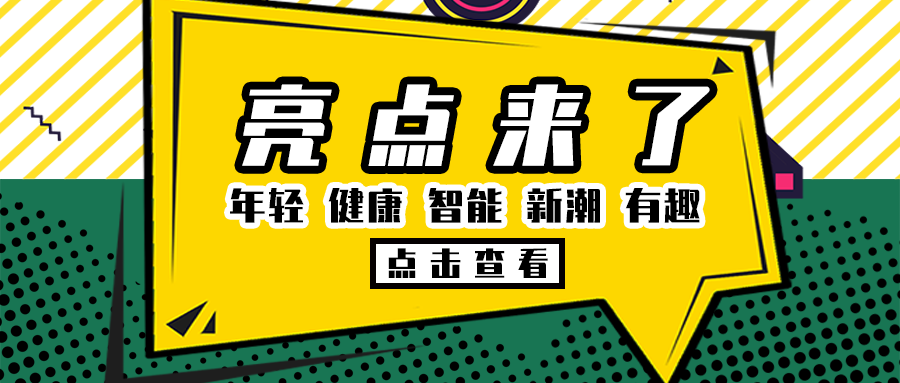 亮点来了

年轻 健康 智能 新潮 有趣

点击查看